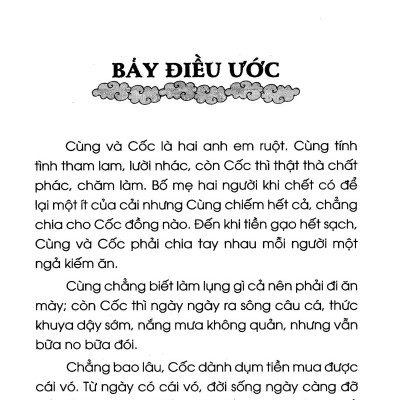 BẢY ĐIỀU ƯỚC

Cùng và Cốc là hai anh em ruột. Cùng tính tình tham lam, lười nhác, còn Cốc thì thật thà chất phác, chăm làm. Bố mẹ hai người khi chết có để lại một ít của cải nhưng Cùng chiếm hết cả, chẳng chia cho Cốc đồng nào. Đến khi tiền gạo hết sạch, Cùng và Cốc phải chia tay nhau mỗi người một ngả kiếm ăn.

Cùng chẳng biết làm lụng gì cả nên phải đi ăn mày; còn Cốc thì ngày ngày ra sông câu cá, thức khuya dậy sớm, nắng mưa không quản, nhưng vẫn bữa no bữa đói.

Chẳng bao lâu, Cốc dành dụm tiền mua được cái vó. Từ ngày có cái vó, đời sống ngày càng đỡ